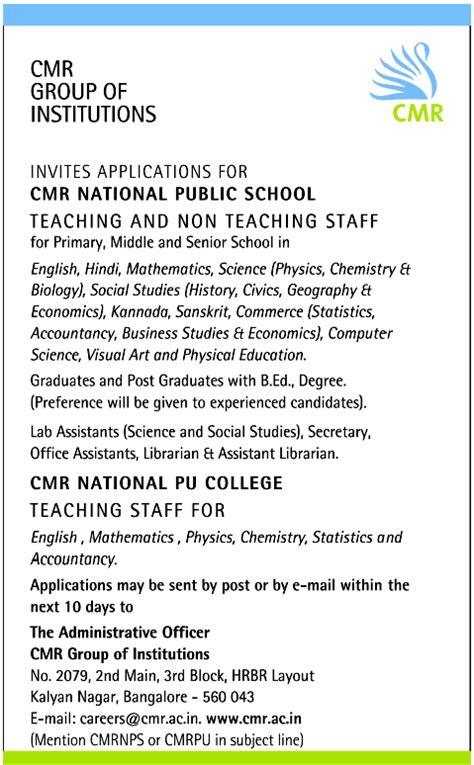 CMR
GROUP OF
INSTITUTIONS

CMR

INVITES APPLICATIONS FOR
CMR NATIONAL PUBLIC SCHOOL
TEACHING AND NON TEACHING STAFF
for Primary, Middle and Senior School in

English, Hindi, Mathematics, Science (Physics, Chemistry & Biology), Social Studies (History, Civics, Geography & Economics), Kannada, Sanskrit, Commerce (Statistics, Accountancy, Business Studies & Economics), Computer Science, Visual Art and Physical Education.

Graduates and Post Graduates with B.Ed., Degree. (Preference will be given to experienced candidates).

Lab Assistants (Science and Social Studies), Secretary, Office Assistants, Librarian & Assistant Librarian.

CMR NATIONAL PU COLLEGE
TEACHING STAFF FOR

English , Mathematics , Physics, Chemistry, Statistics and Accountancy.

Applications may be sent by post or by e-mail within the next 10 days to

The Administrative Officer
CMR Group of Institutions
No. 2079, 2nd Main, 3rd Block, HRBR Layout
Kalyan Nagar, Bangalore - 560 043
E-mail: careers@cmr.ac.in. www.cmr.ac.in
(Mention CMRNPS or CMRPU in subject line)